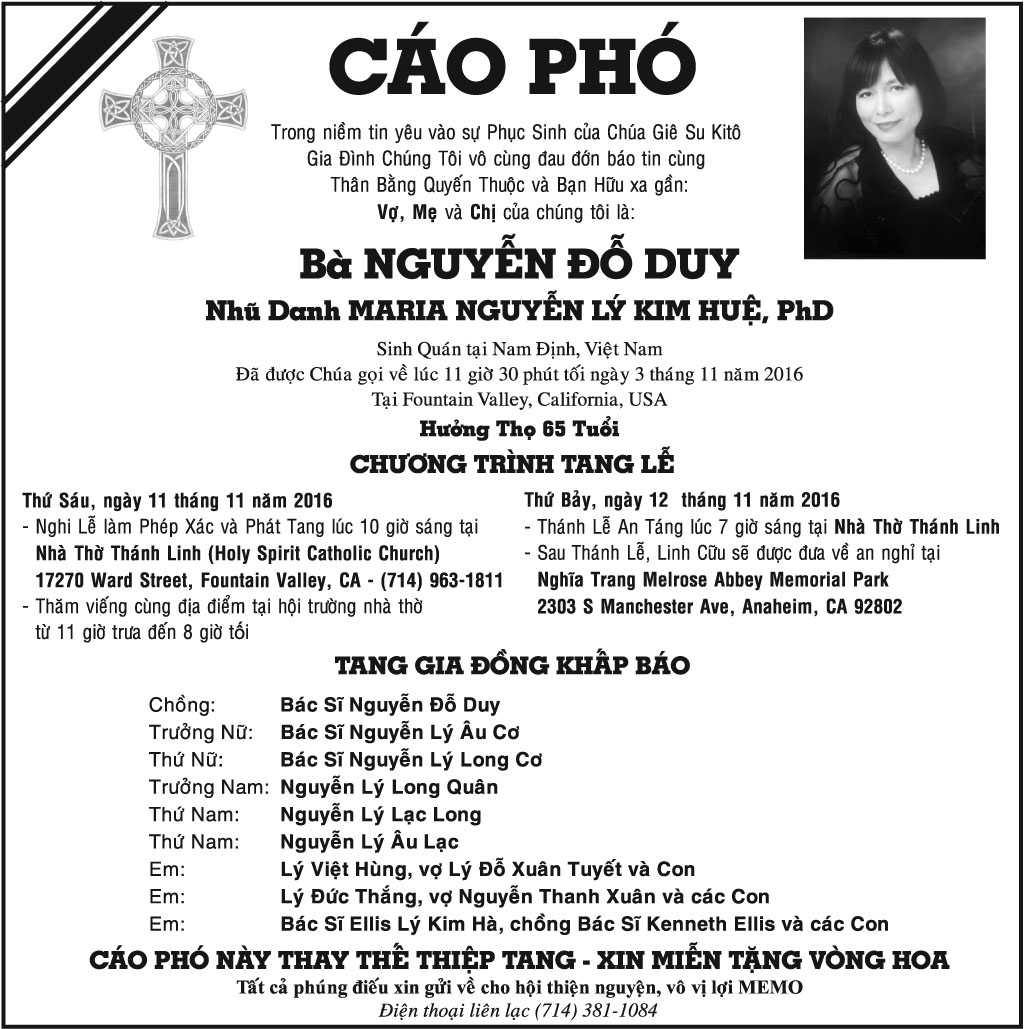 CÁO PHÓ

Trong niềm tin yêu vào sự Phục Sinh của Chúa Giê Su Kitô
Gia Đình Chúng Tôi vô cùng đau đớn báo tin cùng
Thân Bằng Quyến Thuộc và Bạn Hữu xa gần:
Vợ, Mẹ và Chị của chúng tôi là:

Bà NGUYỄN ĐỖ DUY

Nhũ Danh MARIA NGUYỄN LÝ KIM HUỆ, PhD

Sinh Quán tại Nam Định, Việt Nam
Đã được Chúa gọi về lúc 11 giờ 30 phút tối ngày 3 tháng 11 năm 2016
Tại Fountain Valley, California, USA
Hưởng Thọ 65 Tuổi

CHƯƠNG TRÌNH TANG LỄ

Thứ Sáu, ngày 11 tháng 11 năm 2016
- Nghi Lễ làm Phép Xác và Phát Tang lúc 10 giờ sáng tại Nhà Thờ Thánh Linh (Holy Spirit Catholic Church) 17270 Ward Street, Fountain Valley, CA - (714) 963-1811
- Thăm viếng cùng địa điểm tại hội trường nhà thờ từ 11 giờ trưa đến 8 giờ tối

Thứ Bảy, ngày 12 tháng 11 năm 2016
- Thánh Lễ An Táng lúc 7 giờ sáng tại Nhà Thờ Thánh Linh
- Sau Thánh Lễ, Linh Cữu sẽ được đưa về an nghỉ tại Nghĩa Trang Melrose Abbey Memorial Park 2303 S Manchester Ave, Anaheim, CA 92802

TANG GIA ĐỒNG KHẤP BÁO

Chồng: Bác Sĩ Nguyễn Đỗ Duy
Trưởng Nữ: Bác Sĩ Nguyễn Lý Âu Cơ
Thứ Nữ: Bác Sĩ Nguyễn Lý Long Cơ
Trưởng Nam: Nguyễn Lý Long Quân
Thứ Nam: Nguyễn Lý Lạc Long
Thứ Nam: Nguyễn Lý Âu Lạc
Em: Lý Việt Hùng, vợ Lý Đỗ Xuân Tuyết và Con
Em: Lý Đức Thắng, vợ Nguyễn Thanh Xuân và các Con
Em: Bác Sĩ Ellis Lý Kim Hà, chồng Bác Sĩ Kenneth Ellis và các Con

CÁO PHÓ NÀY THAY THẾ THIỆP TANG - XIN MIỄN TẶNG VÒNG HOA
Tất cả phúng điếu xin gửi về cho hội thiện nguyện, vô vị lợi MEMO
Điện thoại liên lạc (714) 381-1084